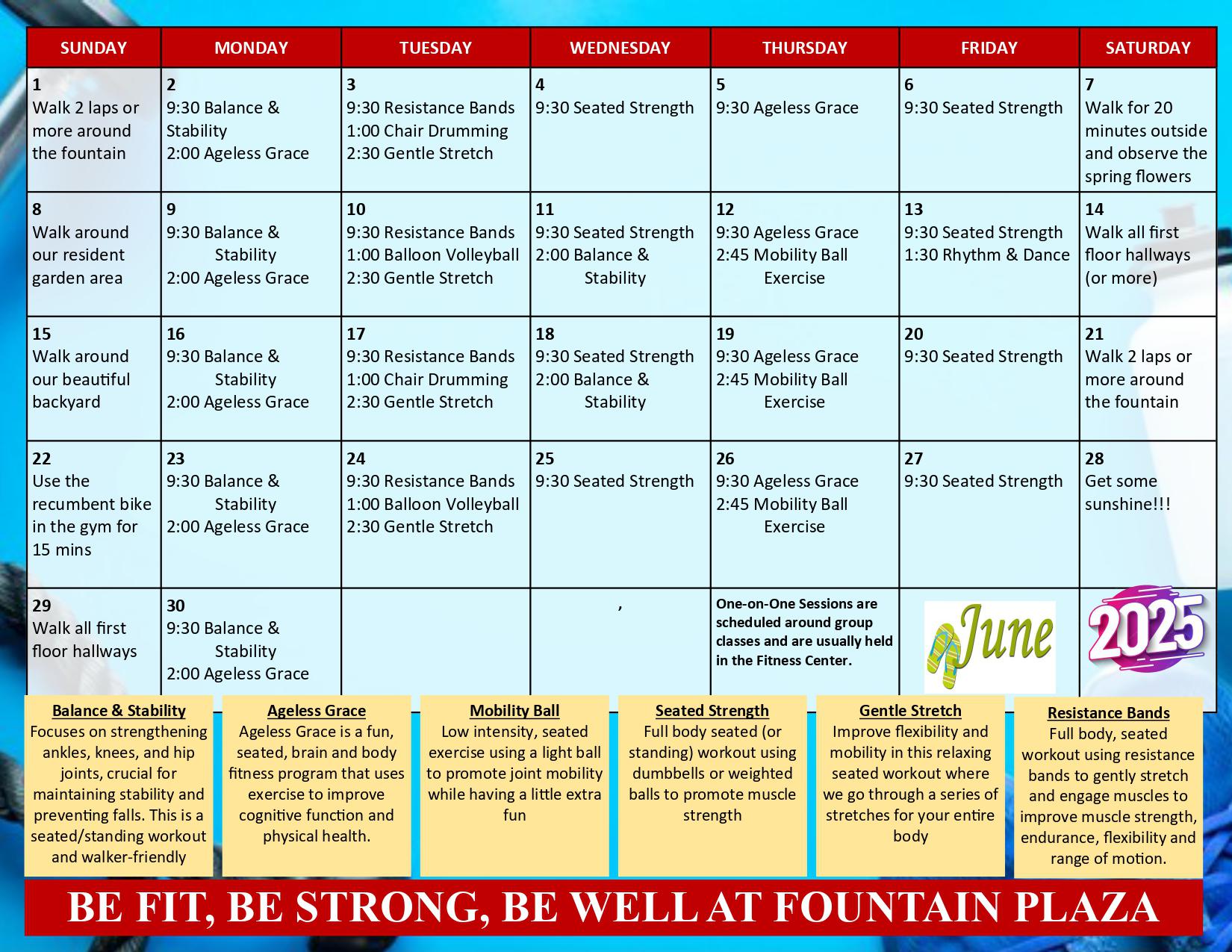 | SUNDAY | MONDAY | TUESDAY | WEDNESDAY | THURSDAY | FRIDAY | SATURDAY |
|---|---|---|---|---|---|---|
| 1 Walk 2 laps or more around the fountain | 2 9:30 Balance & Stability 2:00 Ageless Grace | 3 9:30 Resistance Bands 1:00 Chair Drumming 2:30 Gentle Stretch | 4 9:30 Seated Strength | 5 9:30 Ageless Grace | 6 9:30 Seated Strength | 7 Walk for 20 minutes outside and observe the spring flowers |
| 8 Walk around our resident garden area | 9 9:30 Balance & Stability 2:00 Ageless Grace | 10 9:30 Resistance Bands 1:00 Balloon Volleyball 2:30 Gentle Stretch | 11 9:30 Seated Strength 2:00 Balance & Stability | 12 9:30 Ageless Grace 2:45 Mobility Ball Exercise | 13 9:30 Seated Strength 1:30 Rhythm & Dance | 14 Walk all first floor hallways (or more) |
| 15 Walk around our beautiful backyard | 16 9:30 Balance & Stability 2:00 Ageless Grace | 17 9:30 Resistance Bands 1:00 Chair Drumming 2:30 Gentle Stretch | 18 9:30 Seated Strength 2:00 Balance & Stability | 19 9:30 Ageless Grace 2:45 Mobility Ball Exercise | 20 9:30 Seated Strength | 21 Walk 2 laps or more around the fountain |
| 22 Use the recumbent bike in the gym for 15 mins | 23 9:30 Balance & Stability 2:00 Ageless Grace | 24 9:30 Resistance Bands 1:00 Balloon Volleyball 2:30 Gentle Stretch | 25 9:30 Seated Strength | 26 9:30 Ageless Grace 2:45 Mobility Ball Exercise | 27 9:30 Seated Strength | 28 Get some sunshine!!! |
| 29 Walk all first floor hallways | 30 9:30 Balance & Stability 2:00 Ageless Grace | | , | One-on-One Sessions are scheduled around group classes and are usually held in the Fitness Center. | June | 2025 |

Balance & Stability
Focuses on strengthening ankles, knees, and hip joints, crucial for maintaining stability and preventing falls. This is a seated/standing workout and walker-friendly

Ageless Grace
Ageless Grace is a fun, seated, brain and body fitness program that uses exercise to improve cognitive function and physical health.

Mobility Ball
Low intensity, seated exercise using a light ball to promote joint mobility while having a little extra fun

Seated Strength
Full body seated (or standing) workout using dumbbells or weighted balls to promote muscle strength

Gentle Stretch
Improve flexibility and mobility in this relaxing seated workout where we go through a series of stretches for your entire body

Resistance Bands
Full body, seated workout using resistance bands to gently stretch and engage muscles to improve muscle strength, endurance, flexibility and range of motion.

BE FIT, BE STRONG, BE WELL AT FOUNTAIN PLAZA